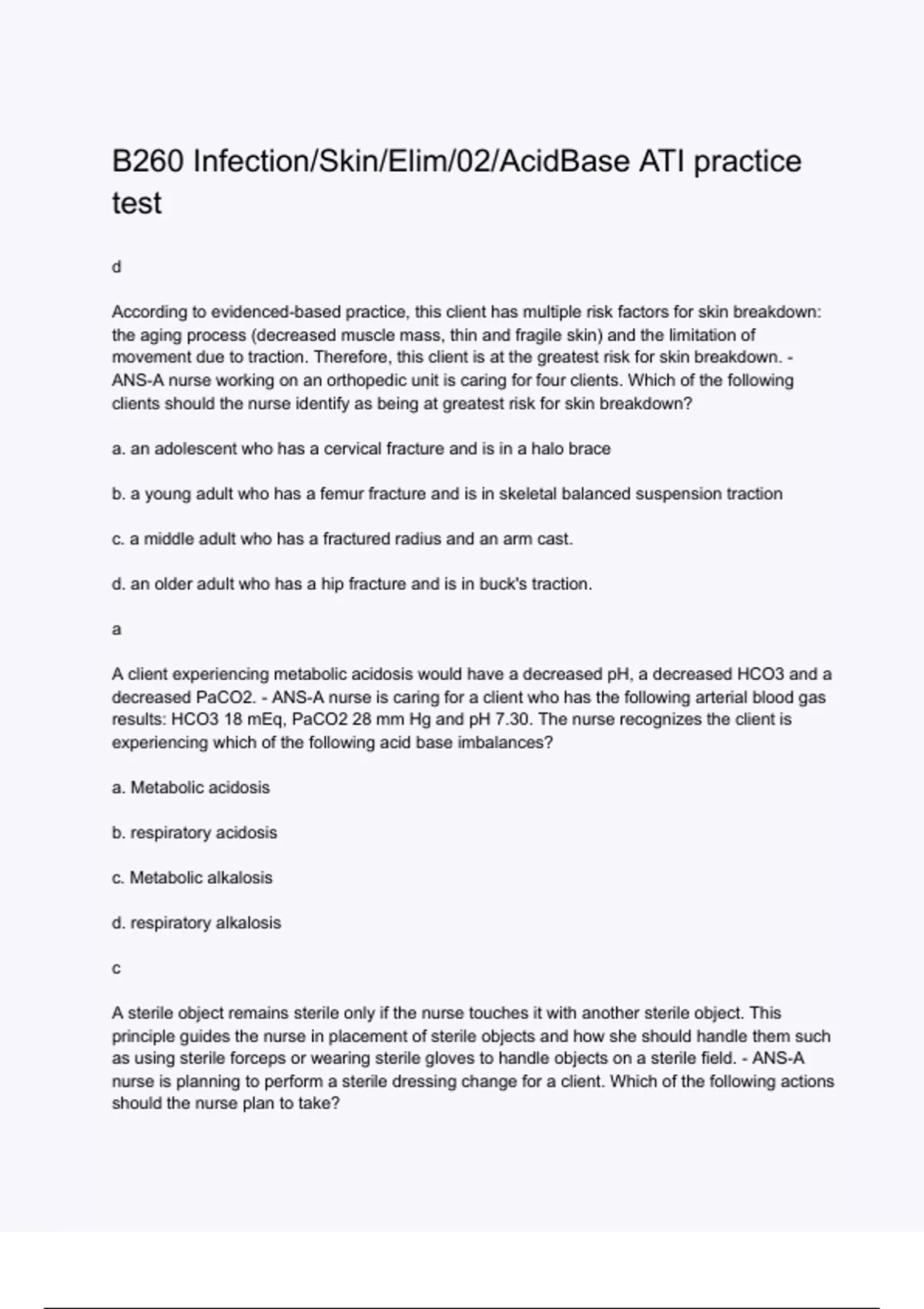 B260 Infection/Skin/Elim/02/AcidBase ATI practice test

d

According to evidenced-based practice, this client has multiple risk factors for skin breakdown: the aging process (decreased muscle mass, thin and fragile skin) and the limitation of movement due to traction. Therefore, this client is at the greatest risk for skin breakdown. - ANS-A nurse working on an orthopedic unit is caring for four clients. Which of the following clients should the nurse identify as being at greatest risk for skin breakdown?

a. an adolescent who has a cervical fracture and is in a halo brace

b. a young adult who has a femur fracture and is in skeletal balanced suspension traction

c. a middle adult who has a fractured radius and an arm cast.

d. an older adult who has a hip fracture and is in buck's traction.

a

A client experiencing metabolic acidosis would have a decreased pH, a decreased HCO3 and a decreased PaCO2. - ANS-A nurse is caring for a client who has the following arterial blood gas results: HCO3 18 mEq, PaCO2 28 mm Hg and pH 7.30. The nurse recognizes the client is experiencing which of the following acid base imbalances?

a. Metabolic acidosis

b. respiratory acidosis

c. Metabolic alkalosis

d. respiratory alkalosis

c

A sterile object remains sterile only if the nurse touches it with another sterile object. This principle guides the nurse in placement of sterile objects and how she should handle them such as using sterile forceps or wearing sterile gloves to handle objects on a sterile field. - ANS-A nurse is planning to perform a sterile dressing change for a client. Which of the following actions should the nurse plan to take?